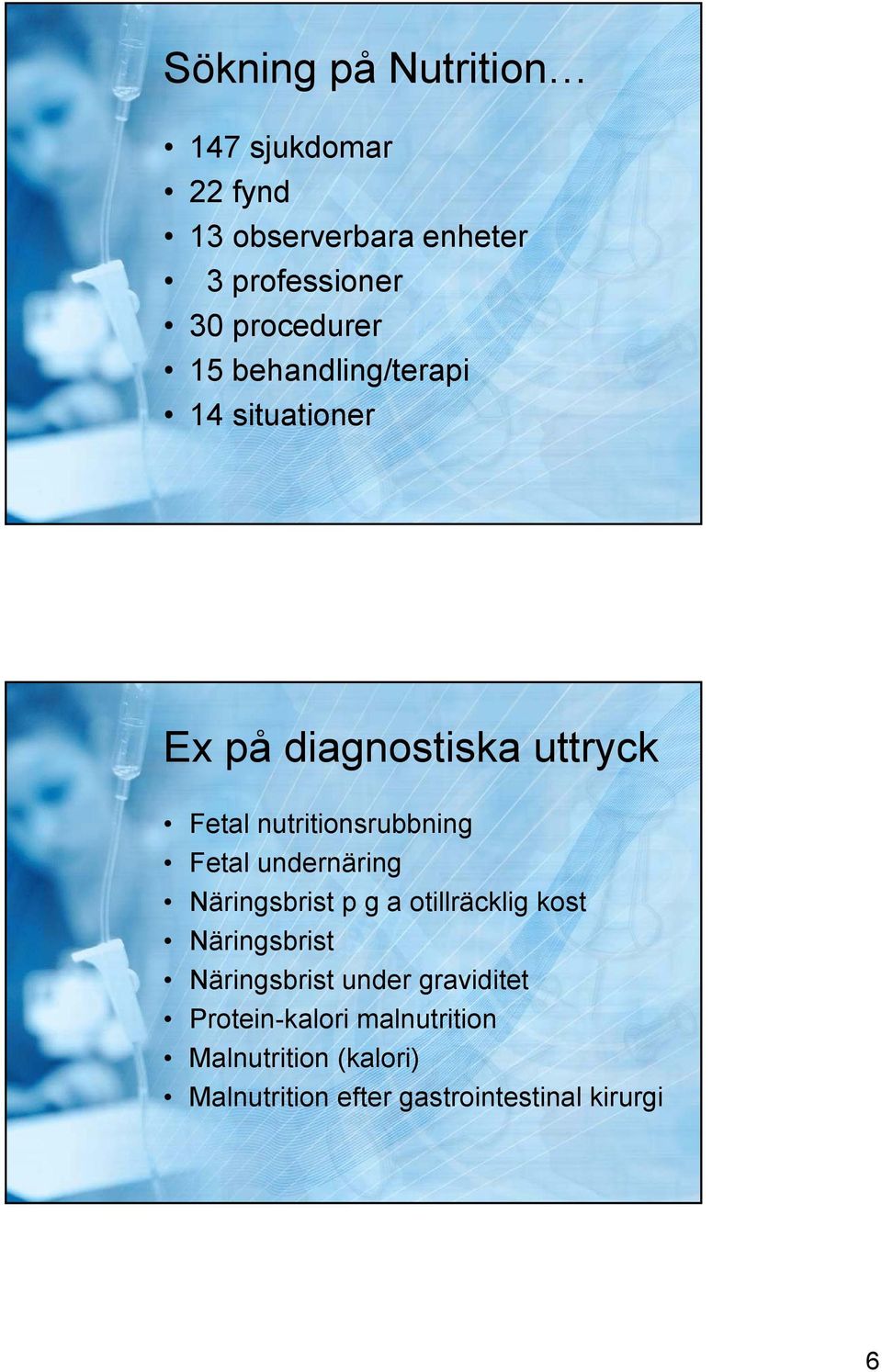 Sökning på Nutrition…

• 147 sjukdomar
• 22 fynd
• 13 observerbara enheter
• 3 professioner
• 30 procedurer
• 15 behandling/terapi
• 14 situationer

Ex på diagnostiska uttryck

• Fetal nutritionsrubbning
• Fetal undernäring
• Näringsbrist p g a otillräcklig kost
• Näringsbrist
• Näringsbrist under graviditet
• Protein-kalori malnutrition
• Malnutrition (kalori)
• Malnutrition efter gastrointestinal kirurgi

6